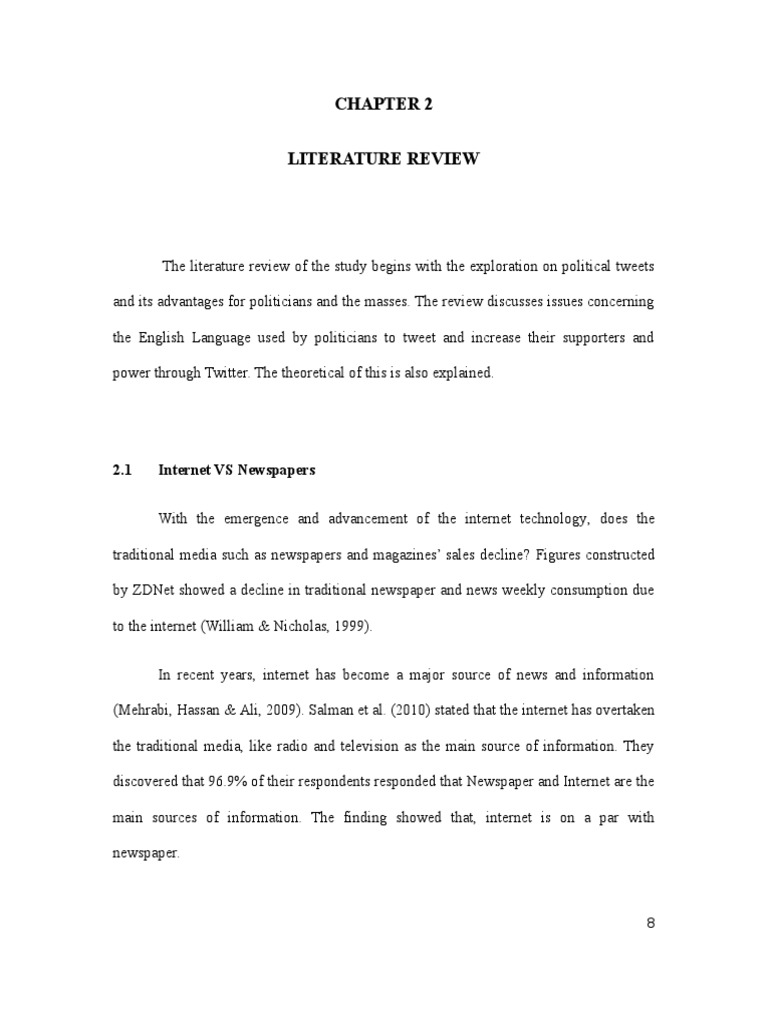 CHAPTER 2

LITERATURE REVIEW

The literature review of the study begins with the exploration on political tweets and its advantages for politicians and the masses. The review discusses issues concerning the English Language used by politicians to tweet and increase their supporters and power through Twitter. The theoretical of this is also explained.

2.1 Internet VS Newspapers

With the emergence and advancement of the internet technology, does the traditional media such as newspapers and magazines' sales decline? Figures constructed by ZDNet showed a decline in traditional newspaper and news weekly consumption due to the internet (William & Nicholas, 1999).

In recent years, internet has become a major source of news and information (Mehrabi, Hassan & Ali, 2009). Salman et al. (2010) stated that the internet has overtaken the traditional media, like radio and television as the main source of information. They discovered that 96.9% of their respondents responded that Newspaper and Internet are the main sources of information. The finding showed that, internet is on a par with newspaper.

8